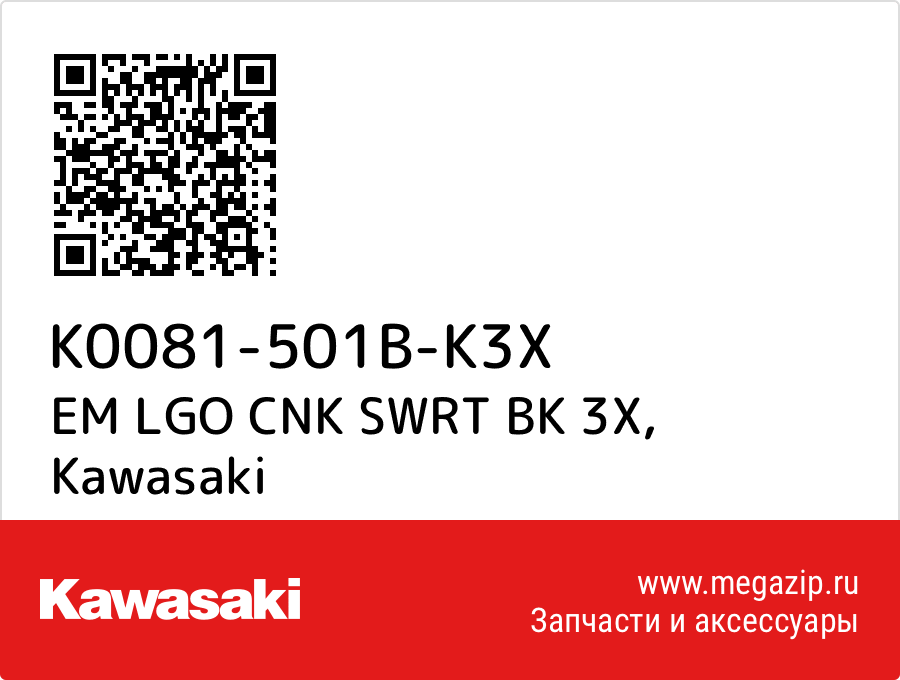 K0081-501B-K3X
EM LGO CNK SWRT BK 3X,
Kawasaki

Kawasaki

www.megazip.ru
Запчасти и аксессуары